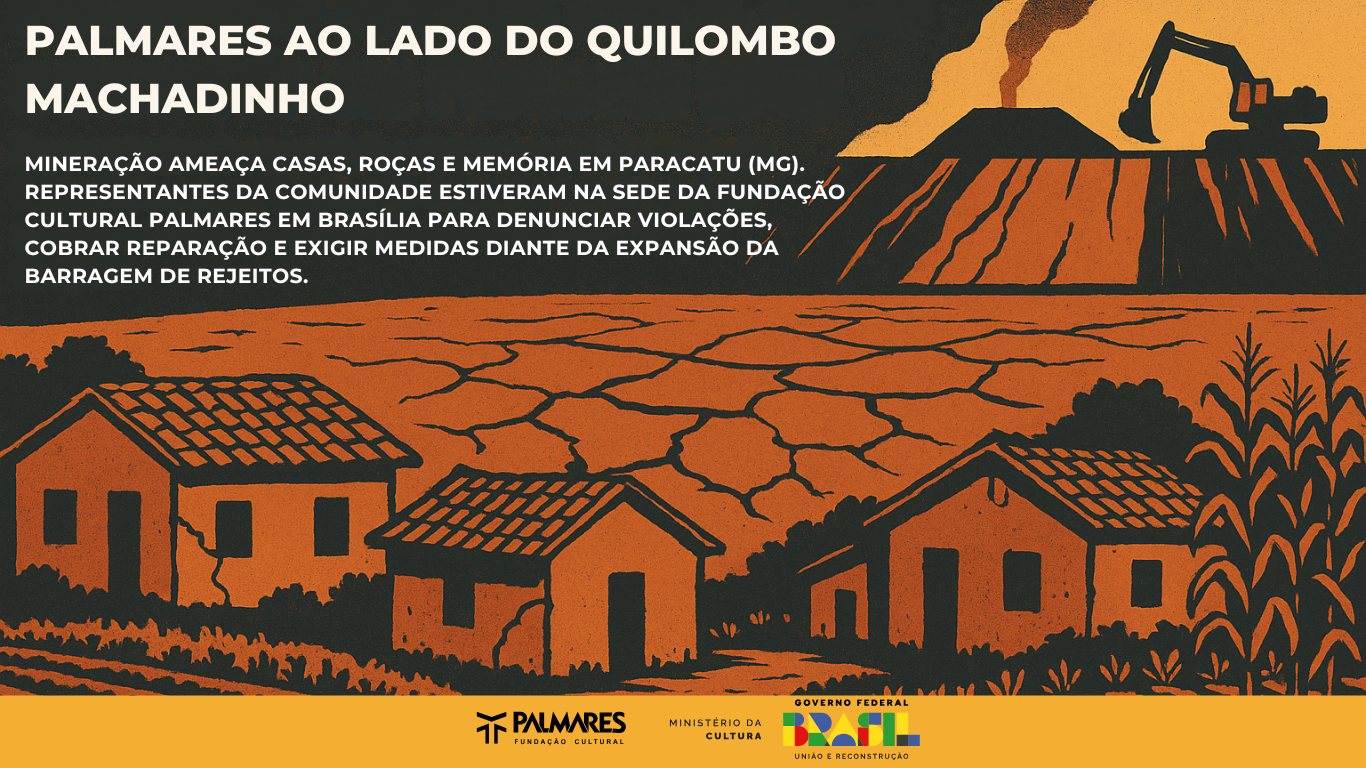 PALMARES AO LADO DO QUILOMBO MACHADINHO

MINERAÇÃO AMEAÇA CASAS, ROÇAS E MEMÓRIA EM PARACATU (MG). REPRESENTANTES DA COMUNIDADE ESTIVERAM NA SEDE DA FUNDAÇÃO CULTURAL PALMARES EM BRASÍLIA PARA DENUNCIAR VIOLAÇÕES, COBRAR REPARAÇÃO E EXIGIR MEDIDAS DIANTE DA EXPANSÃO DA BARRAGEM DE REJEITOS.

PALMARES
FUNDAÇÃO CULTURAL

MINISTÉRIO DA CULTURA

GOVERNO FEDERAL
BRASIL
UNIÃO E RECONSTRUÇÃO